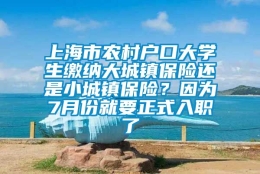 上海市农村户口大学生缴纳大城镇保险还是小城镇保险？因为7月份就要正式入职了